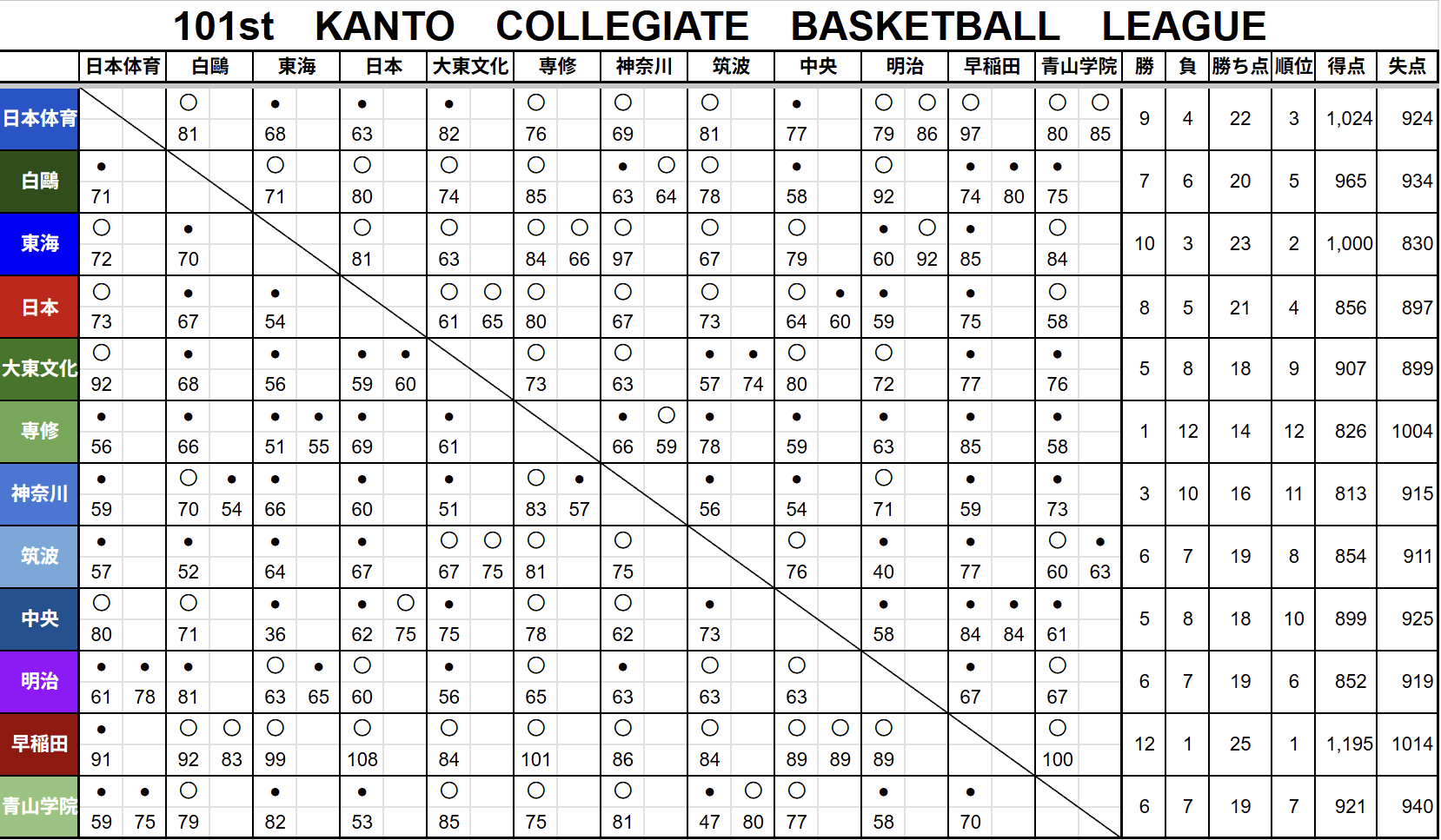 101st KANTO COLLEGIATE BASKETBALL LEAGUE

| | 日本体育 | 白鷗 | 東海 | 日本 | 大東文化 | 専修 | 神奈川 | 筑波 | 中央 | 明治 | 早稲田 | 青山学院 | 勝 | 負 | 勝ち点 | 順位 | 得点 | 失点 |
|---|---|---|---|---|---|---|---|---|---|---|---|---|---|---|---|---|---|---|
| 日本体育 | | ○ 81 | ● 68 | ● 63 | ● 82 | ○ 76 | ○ 69 | ○ 81 | ● 77 | ○ 79 ○ 86 | ○ 97 | ○ 80 ○ 85 | 9 | 4 | 22 | 3 | 1,024 | 924 |
| 白鷗 | ● 71 | | ○ 71 | ○ 80 | ○ 74 | ○ 85 | ● 63 ○ 64 | ○ 78 | ● 58 | ○ 92 | ● 74 ● 80 | ● 75 | 7 | 6 | 20 | 5 | 965 | 934 |
| 東海 | ○ 72 | ● 70 | | ○ 81 | ○ 63 | ○ 84 ○ 66 | ○ 97 | ○ 67 | ○ 79 | ● 60 ○ 92 | ● 85 | ○ 84 | 10 | 3 | 23 | 2 | 1,000 | 830 |
| 日本 | ○ 73 | ● 67 | ● 54 | | ○ 61 ○ 65 | ○ 80 | ○ 67 | ○ 73 | ○ 64 ● 60 | ● 59 | ● 75 | ○ 58 | 8 | 5 | 21 | 4 | 856 | 897 |
| 大東文化 | ○ 92 | ● 68 | ● 56 | ● 59 ● 60 | | ○ 73 | ○ 63 | ● 57 ● 74 | ○ 80 | ○ 72 | ● 77 | ● 76 | 5 | 8 | 18 | 9 | 907 | 899 |
| 専修 | ● 56 | ● 66 | ● 51 ● 55 | ● 69 | ● 61 | | ● 66 ○ 59 | ● 78 | ● 59 | ● 63 | ● 85 | ● 58 | 1 | 12 | 14 | 12 | 826 | 1004 |
| 神奈川 | ● 59 | ○ 70 ● 54 | ● 66 | ● 60 | ● 51 | ○ 83 ● 57 | | ● 56 | ● 54 | ○ 71 | ● 59 | ● 73 | 3 | 10 | 16 | 11 | 813 | 915 |
| 筑波 | ● 57 | ● 52 | ● 64 | ● 67 | ○ 67 ○ 75 | ○ 81 | ○ 75 | | ○ 76 | ● 40 | ● 77 | ○ 60 ● 63 | 6 | 7 | 19 | 8 | 854 | 911 |
| 中央 | ○ 80 | ○ 71 | ● 36 | ● 62 ○ 75 | ● 75 | ○ 78 | ○ 62 | ● 73 | | ● 58 | ● 84 ● 84 | ● 61 | 5 | 8 | 18 | 10 | 899 | 925 |
| 明治 | ● 61 ● 78 | ● 81 | ○ 63 ● 65 | ○ 60 | ● 56 | ○ 65 | ● 63 | ○ 63 | ○ 63 | | ● 67 | ○ 67 | 6 | 7 | 19 | 6 | 852 | 919 |
| 早稲田 | ● 91 | ○ 92 ○ 83 | ○ 99 | ○ 108 | ○ 84 | ○ 101 | ○ 86 | ○ 84 | ○ 89 ○ 89 | ○ 89 | | ○ 100 | 12 | 1 | 25 | 1 | 1,195 | 1014 |
| 青山学院 | ● 59 ● 75 | ○ 79 | ● 82 | ● 53 | ○ 85 | ○ 75 | ○ 81 | ● 47 ○ 80 | ○ 77 | ● 58 | ● 70 | | 6 | 7 | 19 | 7 | 921 | 940 |